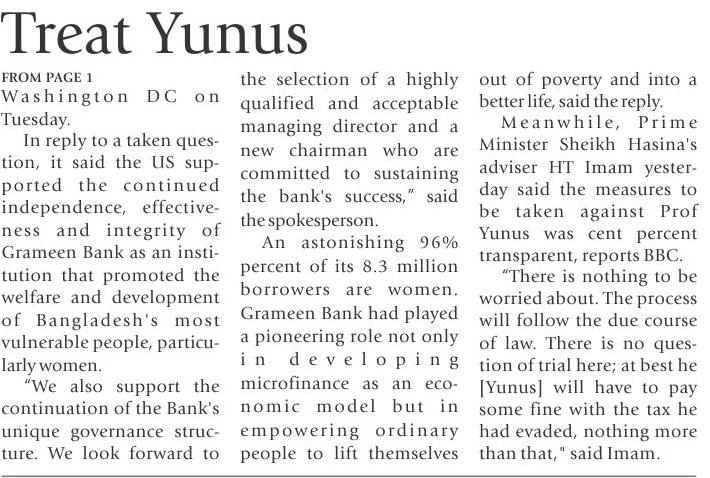 Treat Yunus

FROM PAGE 1
Washington DC on Tuesday.

In reply to a taken question, it said the US supported the continued independence, effectiveness and integrity of Grameen Bank as an institution that promoted the welfare and development of Bangladesh's most vulnerable people, particularly women.

"We also support the continuation of the Bank's unique governance structure. We look forward to the selection of a highly qualified and acceptable managing director and a new chairman who are committed to sustaining the bank's success," said the spokesperson.

An astonishing 96% percent of its 8.3 million borrowers are women. Grameen Bank had played a pioneering role not only in developing microfinance as an economic model but in empowering ordinary people to lift themselves out of poverty and into a better life, said the reply.

Meanwhile, Prime Minister Sheikh Hasina's adviser HT Imam yesterday said the measures to be taken against Prof Yunus was cent percent transparent, reports BBC.

"There is nothing to be worried about. The process will follow the due course of law. There is no question of trial here; at best he [Yunus] will have to pay some fine with the tax he had evaded, nothing more than that," said Imam.